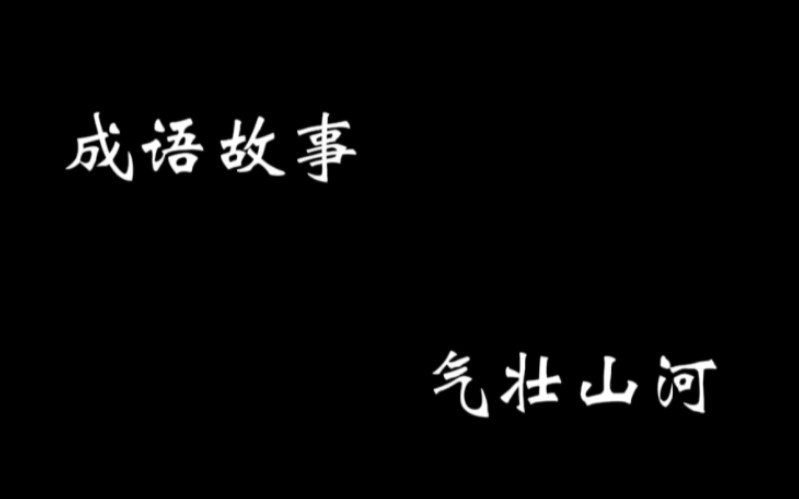 成语故事

气壮山河